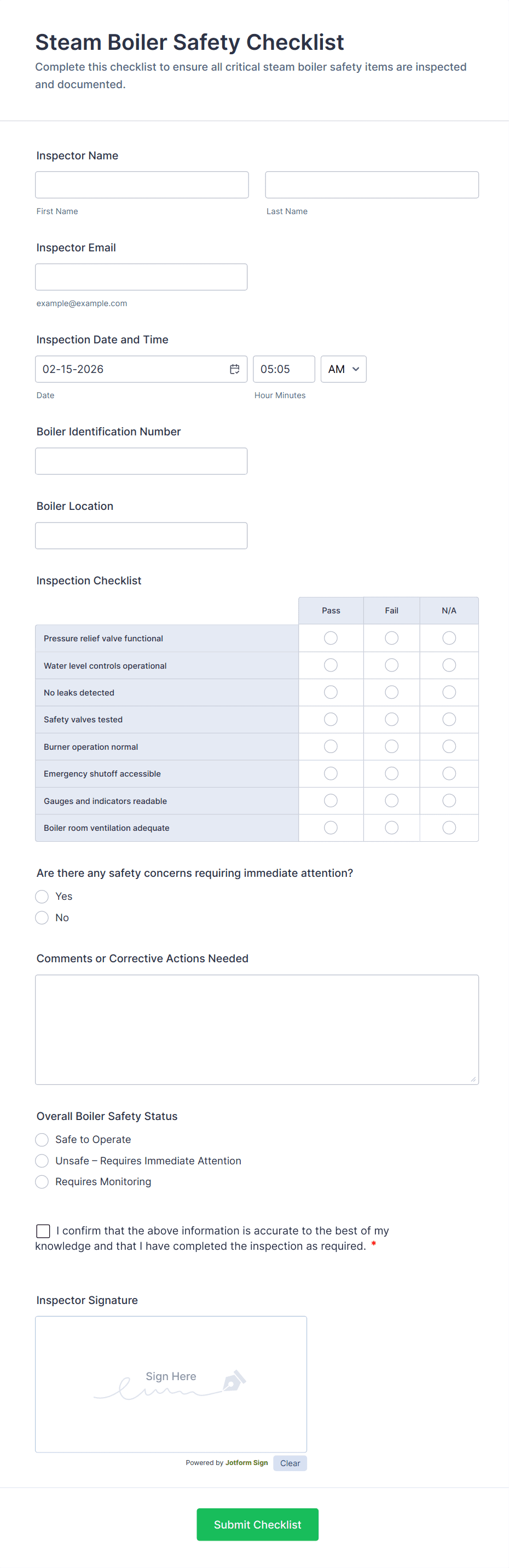 Steam Boiler Safety Checklist

Complete this checklist to ensure all critical steam boiler safety items are inspected and documented.

Inspector Name

First Name

Last Name

Inspector Email

example@example.com

Inspection Date and Time

02-15-2026

05:05

AM

Date

Hour Minutes

Boiler Identification Number

Boiler Location

Inspection Checklist

| | Pass | Fail | N/A |
|---|---|---|---|
| Pressure relief valve functional | | | |
| Water level controls operational | | | |
| No leaks detected | | | |
| Safety valves tested | | | |
| Burner operation normal | | | |
| Emergency shutoff accessible | | | |
| Gauges and indicators readable | | | |
| Boiler room ventilation adequate | | | |

Are there any safety concerns requiring immediate attention?

Yes

No

Comments or Corrective Actions Needed

Overall Boiler Safety Status

Safe to Operate

Unsafe – Requires Immediate Attention

Requires Monitoring

I confirm that the above information is accurate to the best of my knowledge and that I have completed the inspection as required. *

Inspector Signature

Sign Here

Powered by Jotform Sign

Clear

Submit Checklist